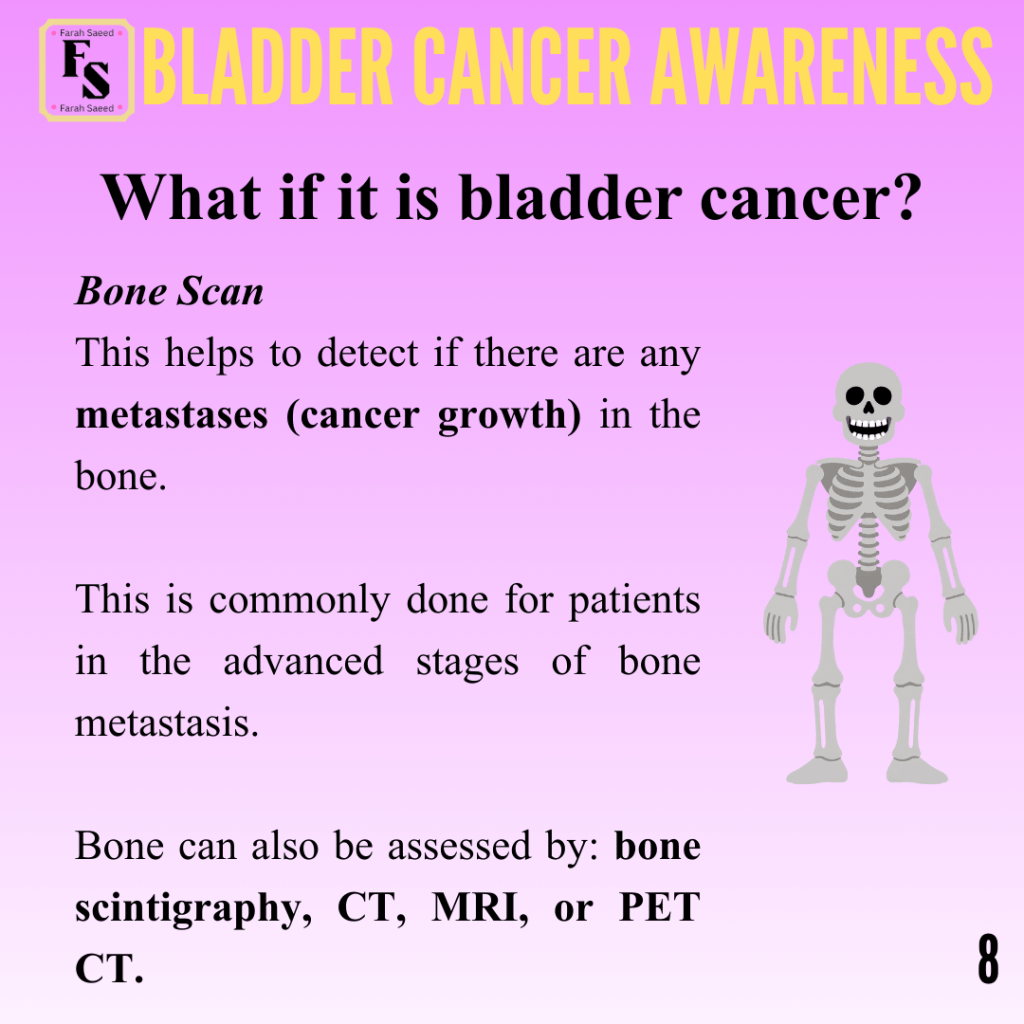 Farah Saeed
FS
Farah Saeed

BLADDER CANCER AWARENESS

What if it is bladder cancer?

Bone Scan

This helps to detect if there are any metastases (cancer growth) in the bone.

This is commonly done for patients in the advanced stages of bone metastasis.

Bone can also be assessed by: bone scintigraphy, CT, MRI, or PET CT.

8